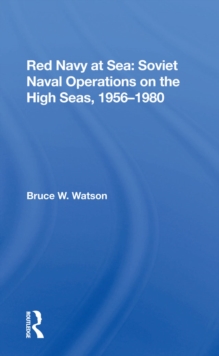 Red Navy at Sea: Soviet Naval Operations on the High Seas, 1956–1980

Bruce W. Watson

ROUTLEDGE